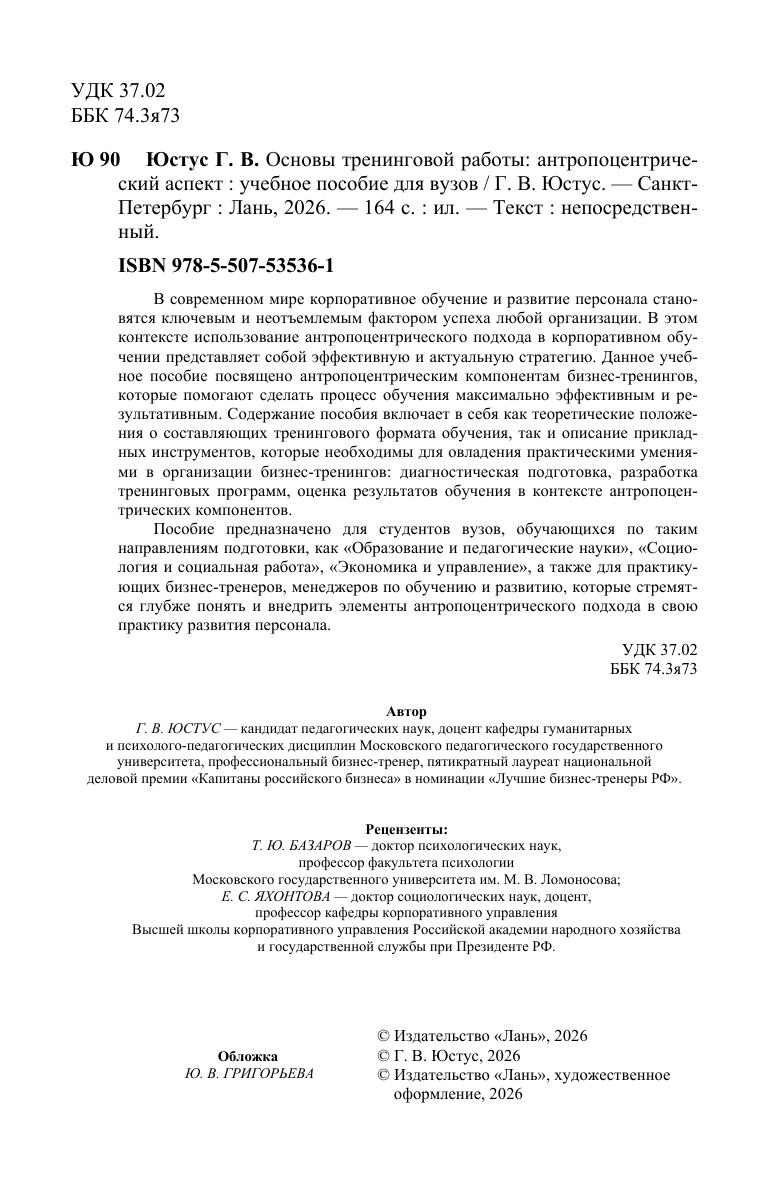 УДК 37.02
ББК 74.3я73

Ю 90 Юстус Г. В. Основы тренинговой работы: антропоцентрический аспект : учебное пособие для вузов / Г. В. Юстус. — Санкт-Петербург : Лань, 2026. — 164 с. : ил. — Текст : непосредственный.

ISBN 978-5-507-53536-1

В современном мире корпоративное обучение и развитие персонала становятся ключевым и неотъемлемым фактором успеха любой организации. В этом контексте использование антропоцентрического подхода в корпоративном обучении представляет собой эффективную и актуальную стратегию. Данное учебное пособие посвящено антропоцентрическим компонентам бизнес-тренингов, которые помогают сделать процесс обучения максимально эффективным и результативным. Содержание пособия включает в себя как теоретические положения о составляющих тренингового формата обучения, так и описание прикладных инструментов, которые необходимы для овладения практическими умениями в организации бизнес-тренингов: диагностическая подготовка, разработка тренинговых программ, оценка результатов обучения в контексте антропоцентрических компонентов.

Пособие предназначено для студентов вузов, обучающихся по таким направлениям подготовки, как «Образование и педагогические науки», «Социология и социальная работа», «Экономика и управление», а также для практикующих бизнес-тренеров, менеджеров по обучению и развитию, которые стремятся глубже понять и внедрить элементы антропоцентрического подхода в свою практику развития персонала.

УДК 37.02
ББК 74.3я73

Автор
Г. В. ЮСТУС — кандидат педагогических наук, доцент кафедры гуманитарных и психолого-педагогических дисциплин Московского педагогического государственного университета, профессиональный бизнес-тренер, пятикратный лауреат национальной деловой премии «Капитаны российского бизнеса» в номинации «Лучшие бизнес-тренеры РФ».

Рецензенты:
Т. Ю. БАЗАРОВ — доктор психологических наук, профессор факультета психологии Московского государственного университета им. М. В. Ломоносова;
Е. С. ЯХОНТОВА — доктор социологических наук, доцент, профессор кафедры корпоративного управления Высшей школы корпоративного управления Российской академии народного хозяйства и государственной службы при Президенте РФ.

Обложка
Ю. В. ГРИГОРЬЕВА

© Издательство «Лань», 2026
© Г. В. Юстус, 2026
© Издательство «Лань», художественное оформление, 2026